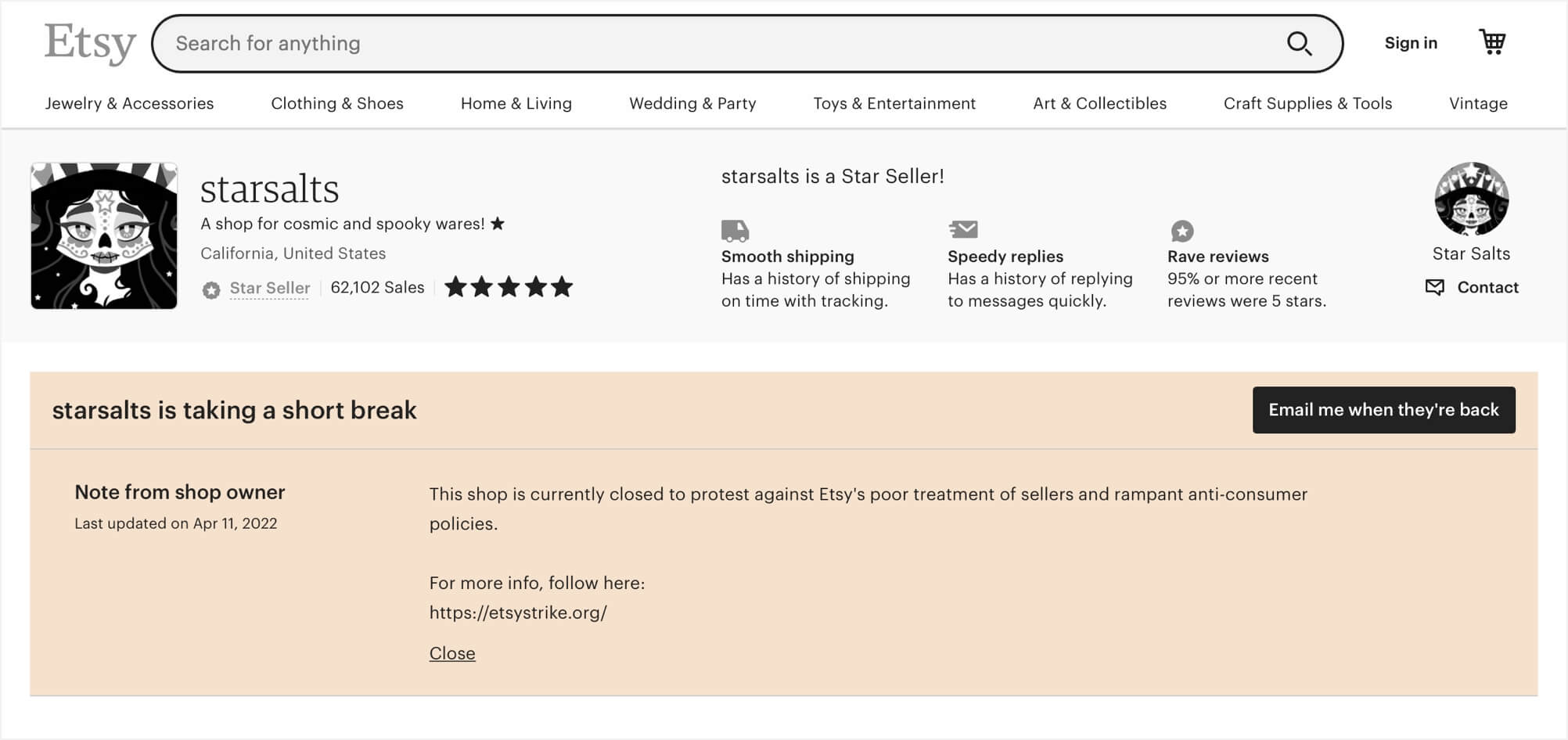 Etsy

Search for anything

Sign in

Jewelry & Accessories Clothing & Shoes Home & Living Wedding & Party Toys & Entertainment Art & Collectibles Craft Supplies & Tools Vintage

starsalts

A shop for cosmic and spooky wares! ★

California, United States

Star Seller | 62,102 Sales | ★★★★★

starsalts is a Star Seller!

Smooth shipping
Has a history of shipping on time with tracking.

Speedy replies
Has a history of replying to messages quickly.

Rave reviews
95% or more recent reviews were 5 stars.

Star Salts

Contact

starsalts is taking a short break

Email me when they're back

Note from shop owner
Last updated on Apr 11, 2022

This shop is currently closed to protest against Etsy's poor treatment of sellers and rampant anti-consumer policies.

For more info, follow here:
https://etsystrike.org/

Close